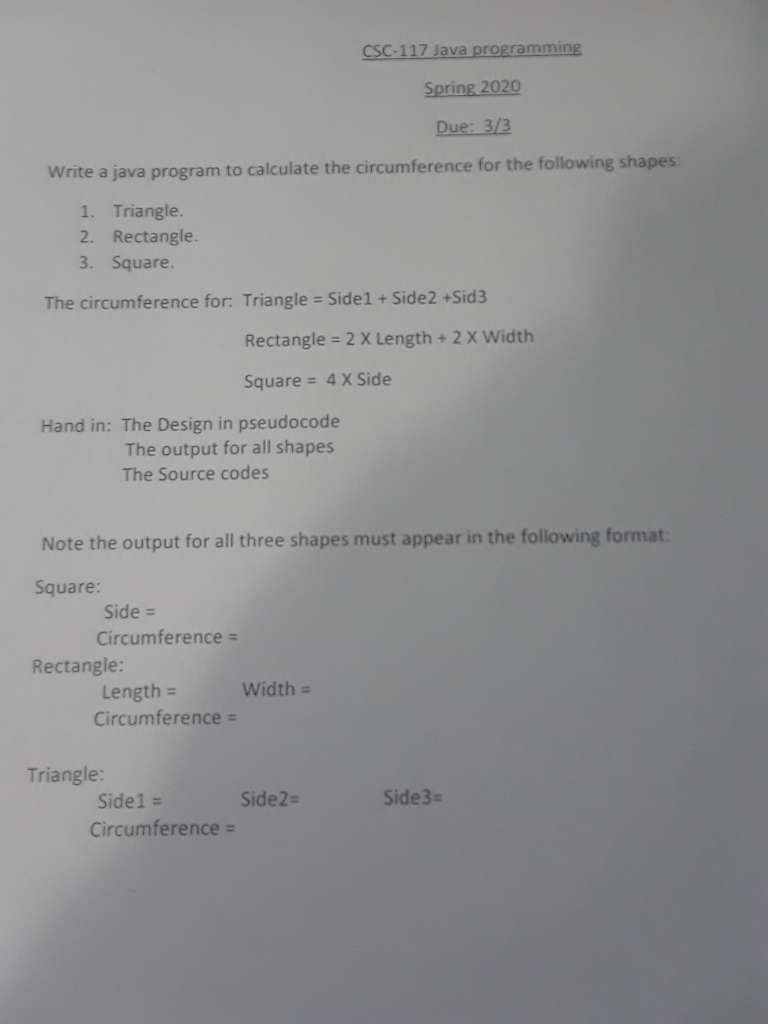 CSC-117 Java programming

Spring 2020

Due: 3/3

Write a java program to calculate the circumference for the following shapes:

1. Triangle.
2. Rectangle.
3. Square.

The circumference for: Triangle = Side1 + Side2 +Sid3

Rectangle = 2 X Length + 2 X Width

Square = 4 X Side

Hand in: The Design in pseudocode
The output for all shapes
The Source codes

Note the output for all three shapes must appear in the following format:

Square:
Side =
Circumference =
Rectangle:
Length = Width =
Circumference =

Triangle:
Side1 = Side2= Side3=
Circumference =